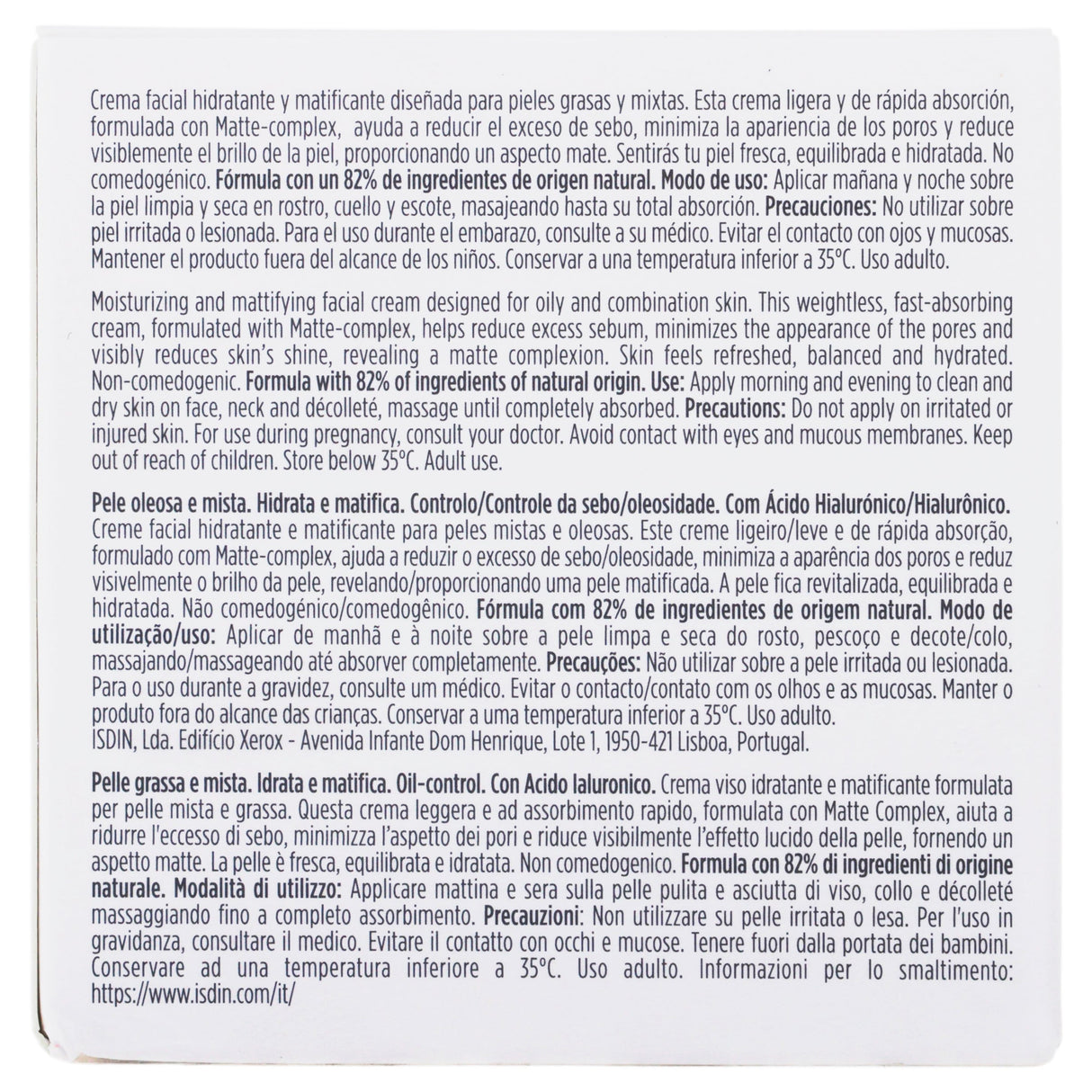 Crema facial hidratante y matificante diseñada para pieles grasas y mixtas. Esta crema ligera y de rápida absorción, formulada con Matte-complex, ayuda a reducir el exceso de sebo, minimiza la apariencia de los poros y reduce visiblemente el brillo de la piel, proporcionando un aspecto mate. Sentirás tu piel fresca, equilibrada e hidratada. No comedogénico. Fórmula con un 82% de ingredientes de origen natural. Modo de uso: Aplicar mañana y noche sobre la piel limpia y seca en rostro, cuello y escote, masajeando hasta su total absorción. Precauciones: No utilizar sobre piel irritada o lesionada. Para el uso durante el embarazo, consulte a su médico. Evitar el contacto con ojos y mucosas. Mantener el producto fuera del alcance de los niños. Conservar a una temperatura inferior a 35°C. Uso adulto.

Moisturizing and mattifying facial cream designed for oily and combination skin. This weightless, fast-absorbing cream, formulated with Matte-complex, helps reduce excess sebum, minimizes the appearance of the pores and visibly reduces skin's shine, revealing a matte complexion. Skin feels refreshed, balanced and hydrated. Non-comedogenic. Formula with 82% of ingredients of natural origin. Use: Apply morning and evening to clean and dry skin on face, neck and décolleté, massage until completely absorbed. Precautions: Do not apply on irritated or injured skin. For use during pregnancy, consult your doctor. Avoid contact with eyes and mucous membranes. Keep out of reach of children. Store below 35°C. Adult use.

Pele oleosa e mista. Hidrata e matifica. Controlo/Controle da sebo/oleosidade. Com Ácido Hialurónico/Hialurônico. Creme facial hidratante e matificante para peles mistas e oleosas. Este creme ligeiro/leve e de rápida absorção, formulado com Matte-complex, ajuda a reduzir o excesso de sebo/oleosidade, minimiza a aparência dos poros e reduz visivelmente o brilho da pele, revelando/proporcionando uma pele matificada. A pele fica revitalizada, equilibrada e hidratada. Não comedogénico/comedogênico. Fórmula com 82% de ingredientes de origem natural. Modo de utilização/uso: Aplicar de manhã e à noite sobre a pele limpa e seca do rosto, pescoço e decote/colo, massajando/massageando até absorver completamente. Precauções: Não utilizar sobre a pele irritada ou lesionada. Para o uso durante a gravidez, consulte um médico. Evitar o contacto/contato com os olhos e as mucosas. Manter o produto fora do alcance das crianças. Conservar a uma temperatura inferior a 35°C. Uso adulto.
ISDIN, Lda. Edifício Xerox - Avenida Infante Dom Henrique, Lote 1, 1950-421 Lisboa, Portugal.

Pelle grassa e mista. Idrata e matifica. Oil-control. Con Acido Ialuronico. Crema viso idratante e matificante formulata per pelle mista e grassa. Questa crema leggera e ad assorbimento rapido, formulata con Matte Complex, aiuta a ridurre l'eccesso di sebo, minimizza l'aspetto dei pori e riduce visibilmente l'effetto lucido della pelle, fornendo un aspetto matte. La pelle è fresca, equilibrata e idratata. Non comedogenico. Formula con 82% di ingredienti di origine naturale. Modalità di utilizzo: Applicare mattina e sera sulla pelle pulita e asciutta di viso, collo e décolleté massaggiando fino a completo assorbimento. Precauzioni: Non utilizzare su pelle irritata o lesa. Per l'uso in gravidanza, consultare il medico. Evitare il contatto con occhi e mucose. Tenere fuori dalla portata dei bambini. Conservare ad una temperatura inferiore a 35°C. Uso adulto. Informazioni per lo smaltimento: https://www.isdin.com/it/